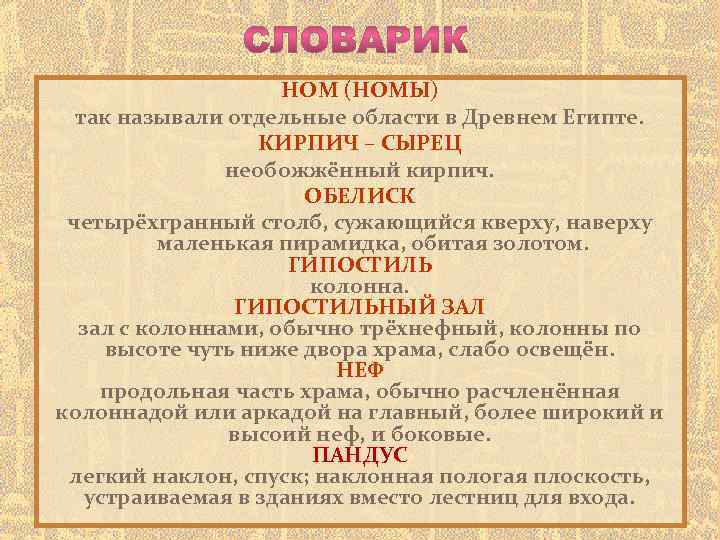 СЛОВАРИК

НОМ (НОМЫ)

так называли отдельные области в Древнем Египте.

КИРПИЧ – СЫРЕЦ

необожжённый кирпич.

ОБЕЛИСК

четырёхгранный столб, сужающийся кверху, наверху маленькая пирамидка, обитая золотом.

ГИПОСТИЛЬ

колонна.

ГИПОСТИЛЬНЫЙ ЗАЛ

зал с колоннами, обычно трёхнефный, колонны по высоте чуть ниже двора храма, слабо освещён.

НЕФ

продольная часть храма, обычно расчленённая колоннадой или аркадой на главный, более широкий и высоий неф, и боковые.

ПАНДУС

легкий наклон, спуск; наклонная пологая плоскость, устраиваемая в зданиях вместо лестниц для входа.